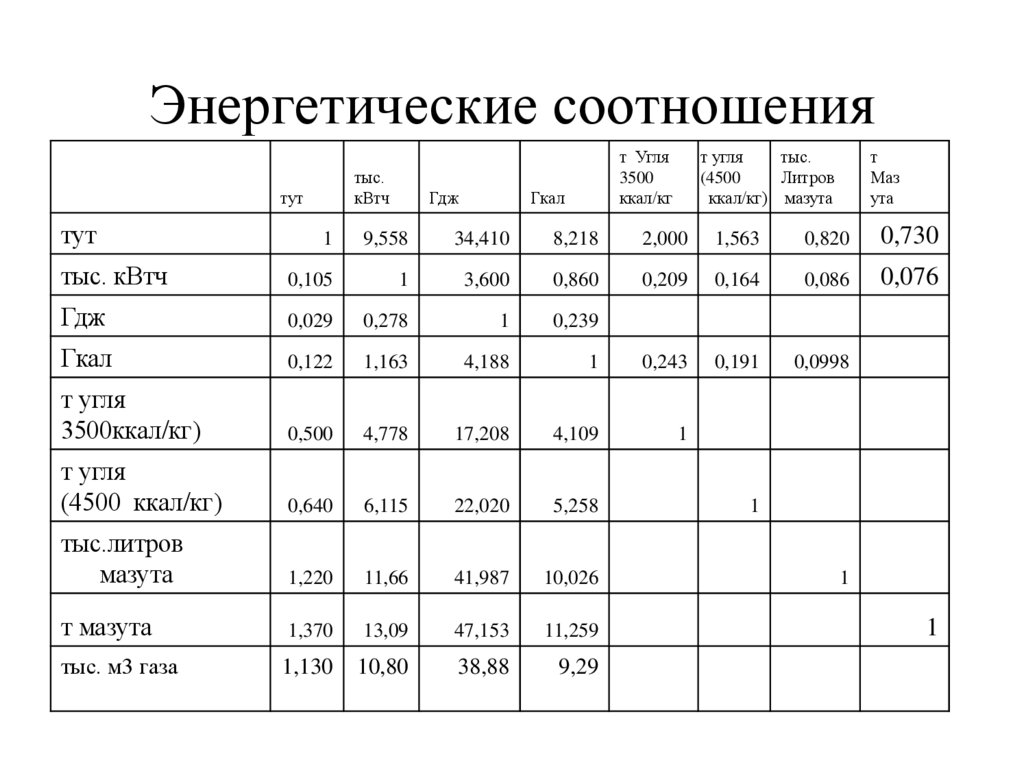 Энергетические соотношения

| | тут | тыс. кВтч | Гдж | Гкал | т Угля 3500 ккал/кг | т угля (4500 ккал/кг) | тыс. Литров мазута | т Маз ута |
|---|---|---|---|---|---|---|---|---|
| тут | 1 | 9,558 | 34,410 | 8,218 | 2,000 | 1,563 | 0,820 | 0,730 |
| тыс. кВтч | 0,105 | 1 | 3,600 | 0,860 | 0,209 | 0,164 | 0,086 | 0,076 |
| Гдж | 0,029 | 0,278 | 1 | 0,239 | | | | |
| Гкал | 0,122 | 1,163 | 4,188 | 1 | 0,243 | 0,191 | 0,0998 | |
| т угля 3500ккал/кг) | 0,500 | 4,778 | 17,208 | 4,109 | 1 | | | |
| т угля (4500 ккал/кг) | 0,640 | 6,115 | 22,020 | 5,258 | | 1 | | |
| тыс.литров мазута | 1,220 | 11,66 | 41,987 | 10,026 | | | 1 | |
| т мазута | 1,370 | 13,09 | 47,153 | 11,259 | | | | 1 |
| тыс. м3 газа | 1,130 | 10,80 | 38,88 | 9,29 | | | | |